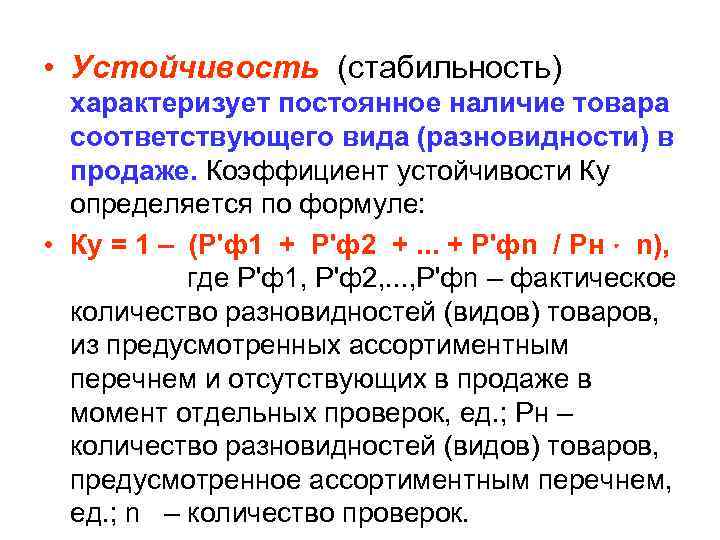 • Устойчивость (стабильность) характеризует постоянное наличие товара соответствующего вида (разновидности) в продаже. Коэффициент устойчивости Ку определяется по формуле:

• Ку = 1 – (Р'ф1 + Р'ф2 + ... + Р'фn / Рн · n), где Р'ф1, Р'ф2,...,Р'фn – фактическое количество разновидностей (видов) товаров, из предусмотренных ассортиментным перечнем и отсутствующих в продаже в момент отдельных проверок, ед.; Рн – количество разновидностей (видов) товаров, предусмотренное ассортиментным перечнем, ед.; n – количество проверок.